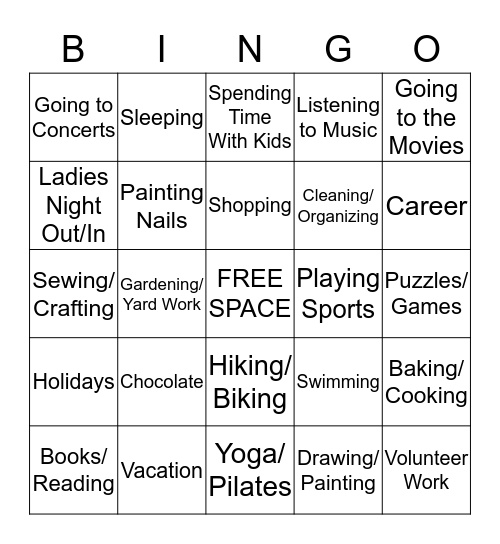 | B | I | N | G | O |
|---|---|---|---|---|
| Going to Concerts | Sleeping | Spending Time With Kids | Listening to Music | Going to the Movies |
| Ladies Night Out/In | Painting Nails | Shopping | Cleaning/ Organizing | Career |
| Sewing/ Crafting | Gardening/ Yard Work | FREE SPACE | Playing Sports | Puzzles/ Games |
| Holidays | Chocolate | Hiking/ Biking | Swimming | Baking/ Cooking |
| Books/ Reading | Vacation | Yoga/ Pilates | Drawing/ Painting | Volunteer Work |